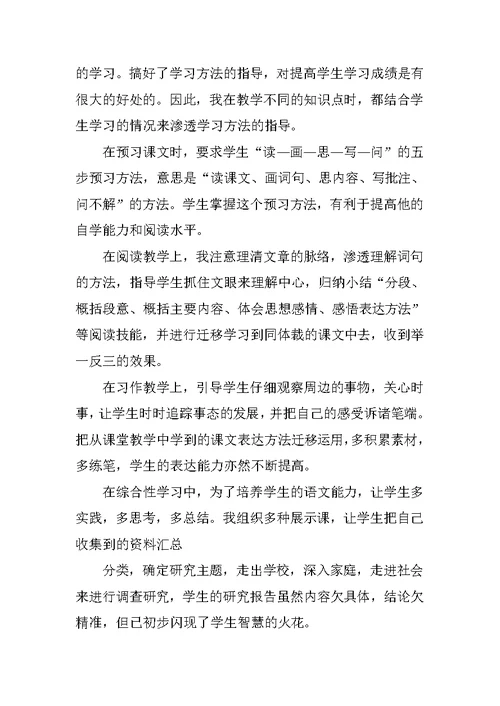 的学习。搞好了学习方法的指导，对提高学生学习成绩是有很大的好处的。因此，我在教学不同的知识点时，都结合学生学习的情况来渗透学习方法的指导。

在预习课文时，要求学生“读—画—思—写—问”的五步预习方法，意思是“读课文、画词句、思内容、写批注、问不解”的方法。学生掌握这个预习方法，有利于提高他的自学能力和阅读水平。

在阅读教学上，我注意理清文章的脉络，渗透理解词句的方法，指导学生抓住文眼来理解中心，归纳小结“分段、概括段意、概括主要内容、体会思想感情、感悟表达方法”等阅读技能，并进行迁移学习到同体裁的课文中去，收到举一反三的效果。

在习作教学上，引导学生仔细观察周边的事物，关心时事，让学生时时追踪事态的发展，并把自己的感受诉诸笔端。把从课堂教学中学到的课文表达方法迁移运用，多积累素材，多练笔，学生的表达能力亦然不断提高。

在综合性学习中，为了培养学生的语文能力，让学生多实践，多思考，多总结。我组织多种展示课，让学生把自己收集到的资料汇总

分类，确定研究主题，走出学校，深入家庭，走进社会来进行调查研究，学生的研究报告虽然内容欠具体，结论欠精准，但已初步闪现了学生智慧的火花。